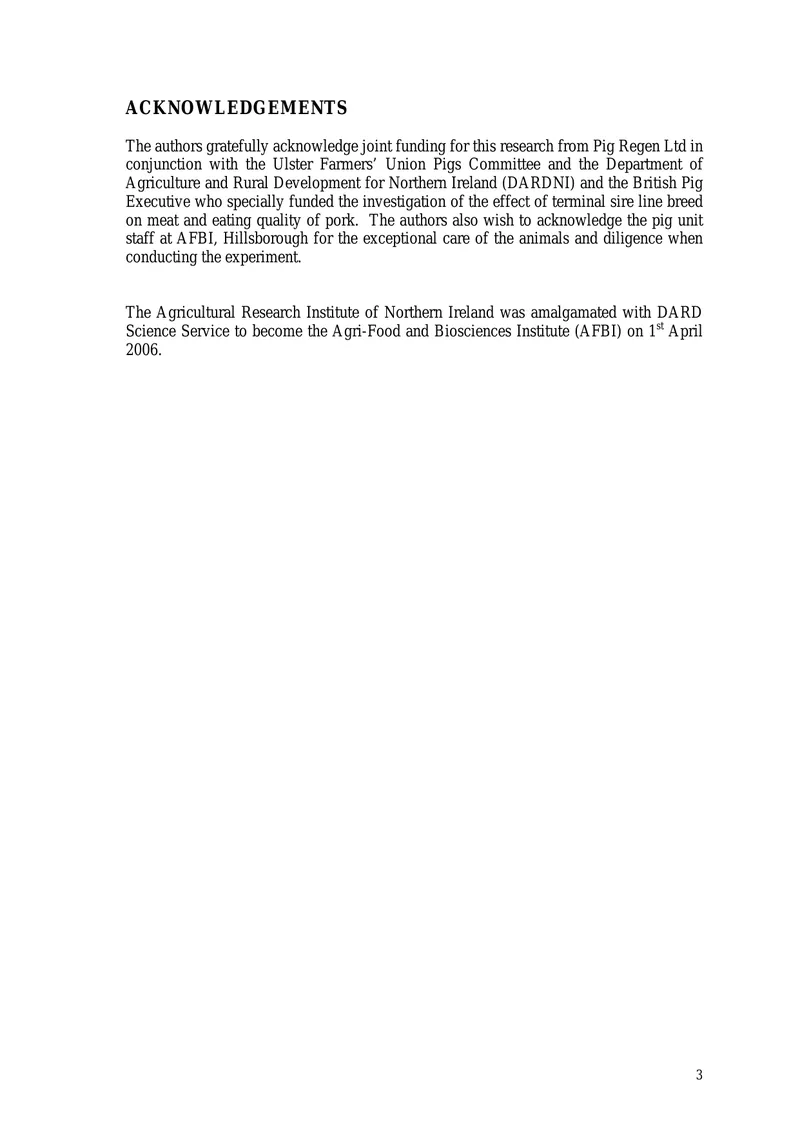 ACKNOWLEDGEMENTS

The authors gratefully acknowledge joint funding for this research from Pig Regen Ltd in conjunction with the Ulster Farmers' Union Pigs Committee and the Department of Agriculture and Rural Development for Northern Ireland (DARDNI) and the British Pig Executive who specially funded the investigation of the effect of terminal sire line breed on meat and eating quality of pork. The authors also wish to acknowledge the pig unit staff at AFBI, Hillsborough for the exceptional care of the animals and diligence when conducting the experiment.

The Agricultural Research Institute of Northern Ireland was amalgamated with DARD Science Service to become the Agri-Food and Biosciences Institute (AFBI) on 1st April 2006.

3